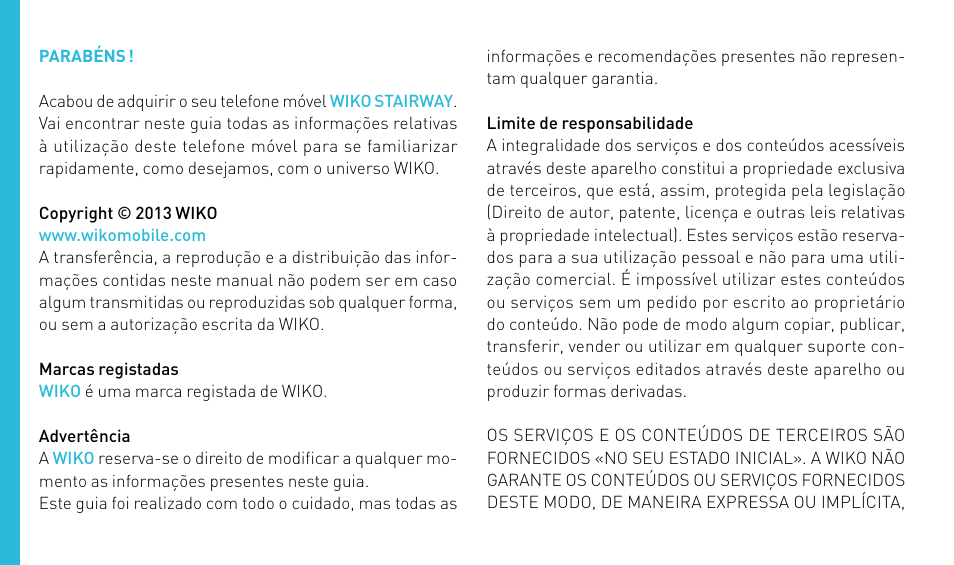 PARABÉNS !

Acabou de adquirir o seu telefone móvel WIKO STAIRWAY. Vai encontrar neste guia todas as informações relativas à utilização deste telefone móvel para se familiarizar rapidamente, como desejamos, com o universo WIKO.

Copyright © 2013 WIKO
www.wikomobile.com
A transferência, a reprodução e a distribuição das informações contidas neste manual não podem ser em caso algum transmitidas ou reproduzidas sob qualquer forma, ou sem a autorização escrita da WIKO.

Marcas registadas
WIKO é uma marca registada de WIKO.

Advertência
A WIKO reserva-se o direito de modificar a qualquer momento as informações presentes neste guia.
Este guia foi realizado com todo o cuidado, mas todas as informações e recomendações presentes não representam qualquer garantia.

Limite de responsabilidade
A integralidade dos serviços e dos conteúdos acessíveis através deste aparelho constitui a propriedade exclusiva de terceiros, que está, assim, protegida pela legislação (Direito de autor, patente, licença e outras leis relativas à propriedade intelectual). Estes serviços estão reservados para a sua utilização pessoal e não para uma utilização comercial. É impossível utilizar estes conteúdos ou serviços sem um pedido por escrito ao proprietário do conteúdo. Não pode de modo algum copiar, publicar, transferir, vender ou utilizar em qualquer suporte conteúdos ou serviços editados através deste aparelho ou produzir formas derivadas.

OS SERVIÇOS E OS CONTEÚDOS DE TERCEIROS SÃO FORNECIDOS «NO SEU ESTADO INICIAL». A WIKO NÃO GARANTE OS CONTEÚDOS OU SERVIÇOS FORNECIDOS DESTE MODO, DE MANEIRA EXPRESSA OU IMPLÍCITA,